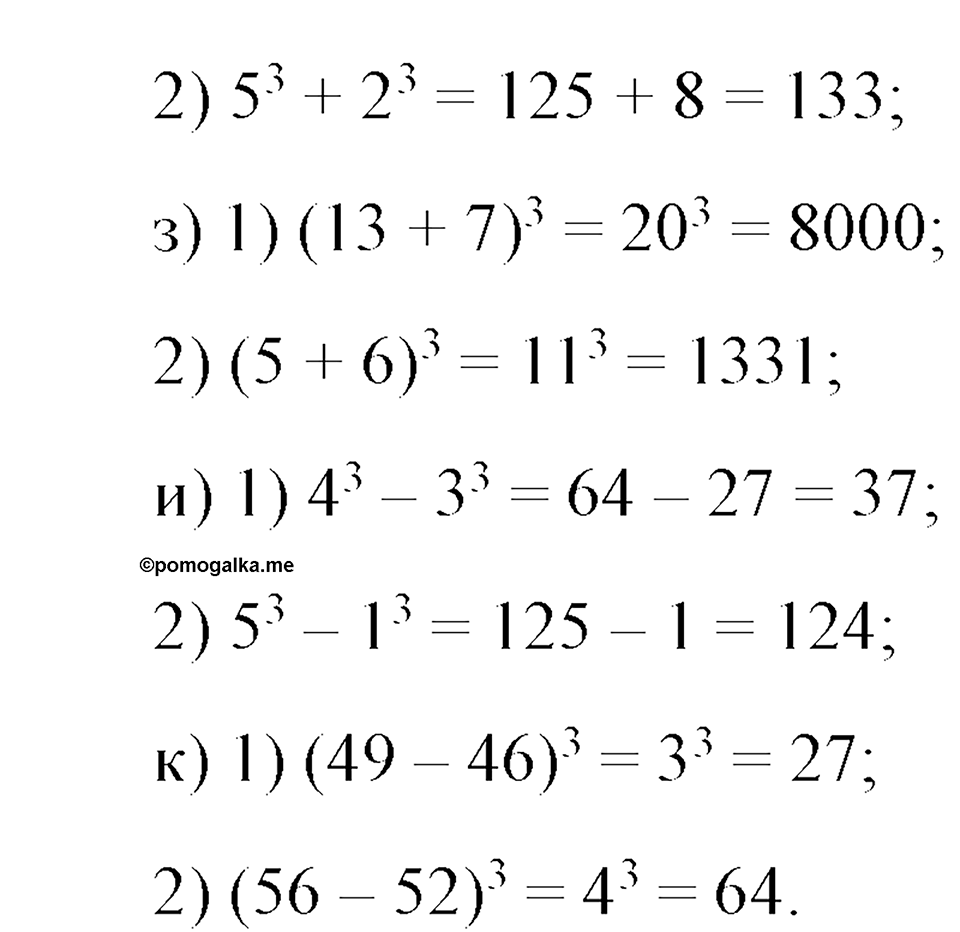 2) $5^3 + 2^3 = 125 + 8 = 133$;

з) 1) $(13 + 7)^3 = 20^3 = 8000$;

2) $(5 + 6)^3 = 11^3 = 1331$;

и) 1) $4^3 - 3^3 = 64 - 27 = 37$;

©pomogalka.me

2) $5^3 - 1^3 = 125 - 1 = 124$;

к) 1) $(49 - 46)^3 = 3^3 = 27$;

2) $(56 - 52)^3 = 4^3 = 64$.